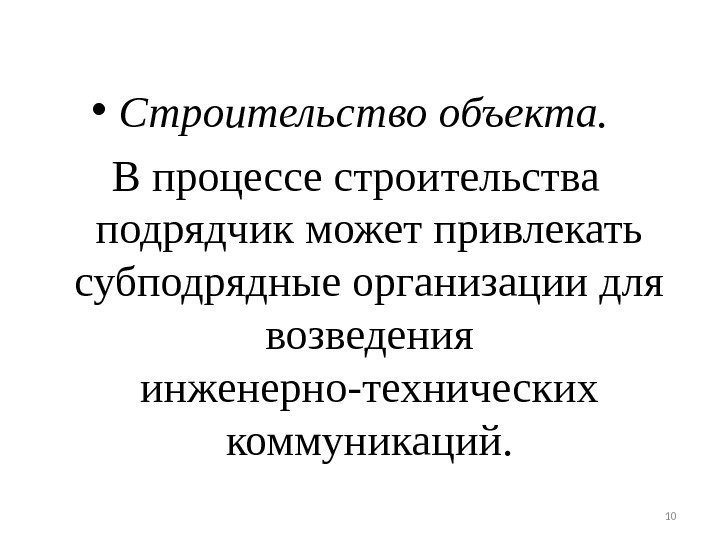 • Строительство объекта.

В процессе строительства подрядчик может привлекать субподрядные организации для возведения инженерно-технических коммуникаций.

10